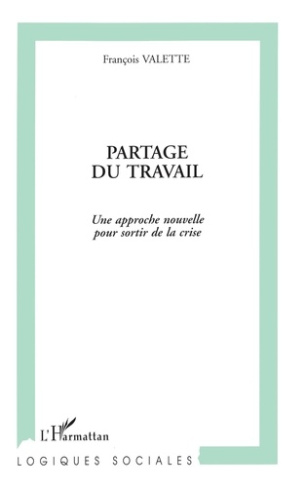 François VALETTE

PARTAGE
DU TRAVAIL

Une approche nouvelle
pour sortir de la crise

L'Harmattan

LOGIQUES SOCIALES